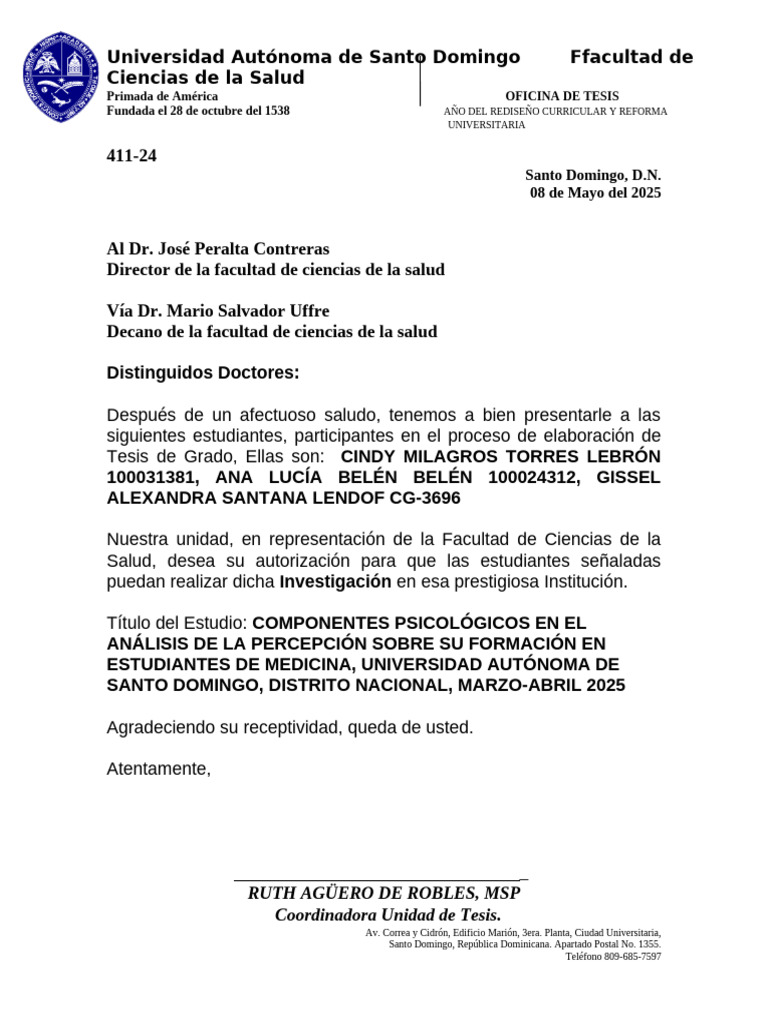 Universidad Autónoma de Santo Domingo Ffacultad de Ciencias de la Salud
Primada de América
Fundada el 28 de octubre del 1538

OFICINA DE TESIS
AÑO DEL REDISEÑO CURRICULAR Y REFORMA UNIVERSITARIA

411-24

Santo Domingo, D.N.
08 de Mayo del 2025

Al Dr. José Peralta Contreras
Director de la facultad de ciencias de la salud

Vía Dr. Mario Salvador Uffre
Decano de la facultad de ciencias de la salud

Distinguidos Doctores:

Después de un afectuoso saludo, tenemos a bien presentarle a las siguientes estudiantes, participantes en el proceso de elaboración de Tesis de Grado, Ellas son: CINDY MILAGROS TORRES LEBRÓN 100031381, ANA LUCÍA BELÉN BELÉN 100024312, GISSEL ALEXANDRA SANTANA LENDOF CG-3696

Nuestra unidad, en representación de la Facultad de Ciencias de la Salud, desea su autorización para que las estudiantes señaladas puedan realizar dicha Investigación en esa prestigiosa Institución.

Título del Estudio: COMPONENTES PSICOLÓGICOS EN EL ANÁLISIS DE LA PERCEPCIÓN SOBRE SU FORMACIÓN EN ESTUDIANTES DE MEDICINA, UNIVERSIDAD AUTÓNOMA DE SANTO DOMINGO, DISTRITO NACIONAL, MARZO-ABRIL 2025

Agradeciendo su receptividad, queda de usted.

Atentamente,

RUTH AGÜERO DE ROBLES, MSP
Coordinadora Unidad de Tesis.

Av. Correa y Cidrón, Edificio Marión, 3era. Planta, Ciudad Universitaria, Santo Domingo, República Dominicana. Apartado Postal No. 1355.
Teléfono 809-685-7597